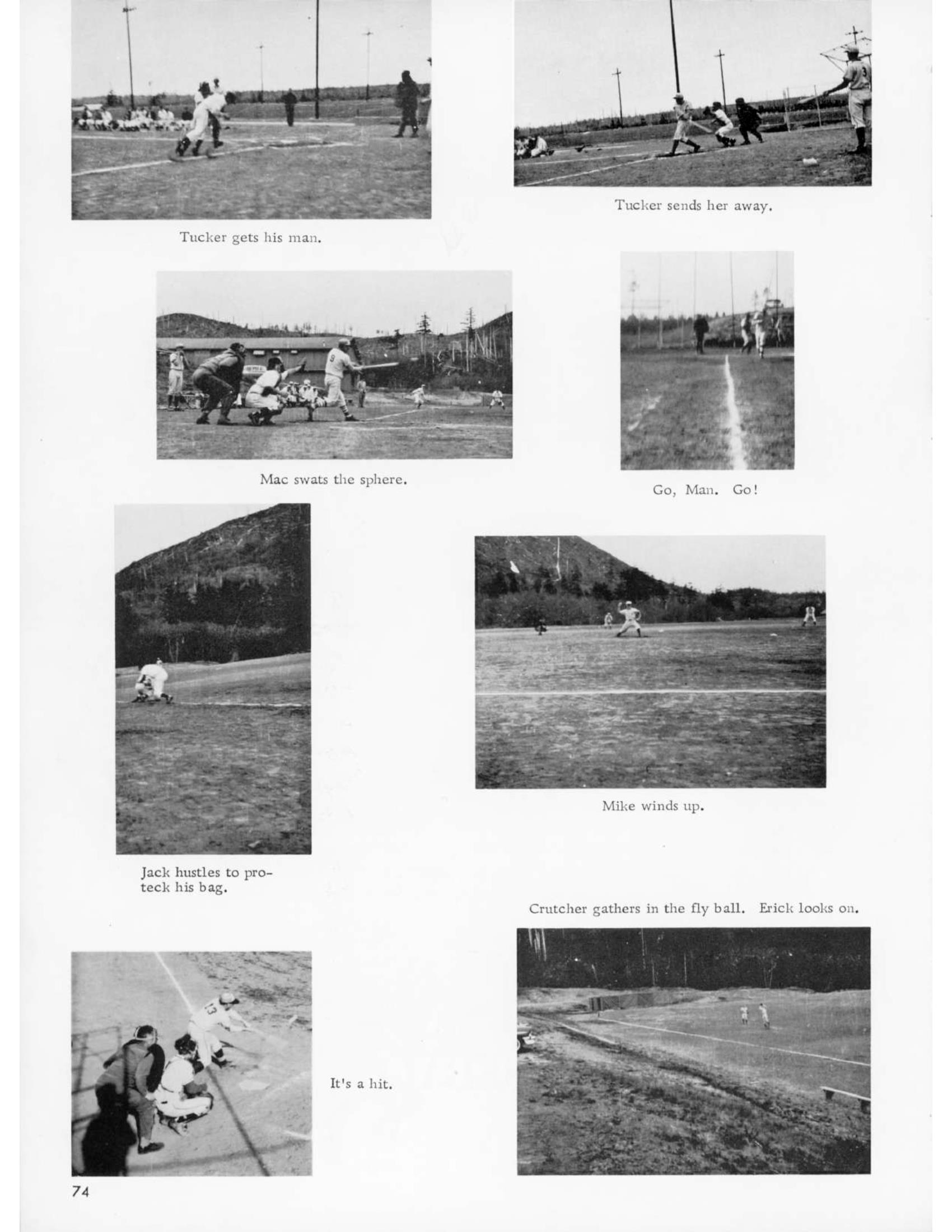 Tucker gets his man.

Tucker sends her away.

Mac swats the sphere.

Go, Man. Go!

Jack hustles to proteck his bag.

Mike winds up.

Crutcher gathers in the fly ball. Erick looks on.

It's a hit.

74